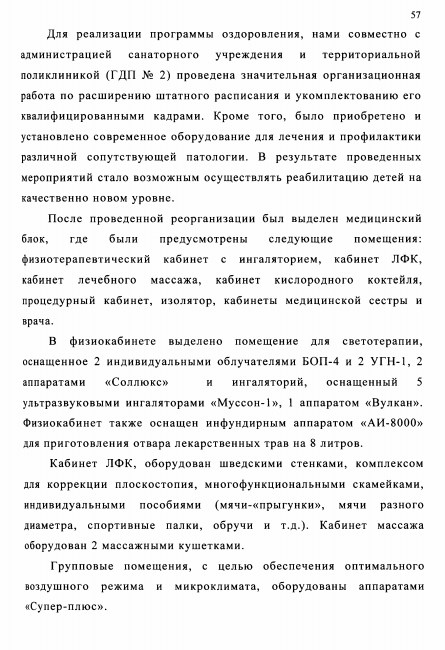 57

Для реализации программы оздоровления, нами совместно с администрацией санаторного учреждения и территориальной поликлиникой (ГДП № 2) проведена значительная организационная работа по расширению штатного расписания и укомплектованию его квалифицированными кадрами. Кроме того, было приобретено и установлено современное оборудование для лечения и профилактики различной сопутствующей патологии. В результате проведенных мероприятий стало возможным осуществлять реабилитацию детей на качественно новом уровне.

После проведенной реорганизации был выделен медицинский блок, где были предусмотрены следующие помещения: физиотерапевтический кабинет с ингаляторием, кабинет ЛФК, кабинет лечебного массажа, кабинет кислородного коктейля, процедурный кабинет, изолятор, кабинеты медицинской сестры и врача.

В физиокабинете выделено помещение для светотерапии, оснащенное 2 индивидуальными облучателями БОП-4 и 2 УГН-1, 2 аппаратами «Соллюкс» и ингаляторий, оснащенный 5 ультразвуковыми ингаляторами «Муссон-1», 1 аппаратом «Вулкан». Физиокабинет также оснащен инфундирным аппаратом «АИ-8000» для приготовления отвара лекарственных трав на 8 литров.

Кабинет ЛФК, оборудован шведскими стенками, комплексом для коррекции плоскостопия, многофункциональными скамейками, индивидуальными пособиями (мячи-«прыгунки», мячи разного диаметра, спортивные палки, обручи и т.д.). Кабинет массажа оборудован 2 массажными кушетками.

Групповые помещения, с целью обеспечения оптимального воздушного режима и микроклимата, оборудованы аппаратами «Супер-плюс».